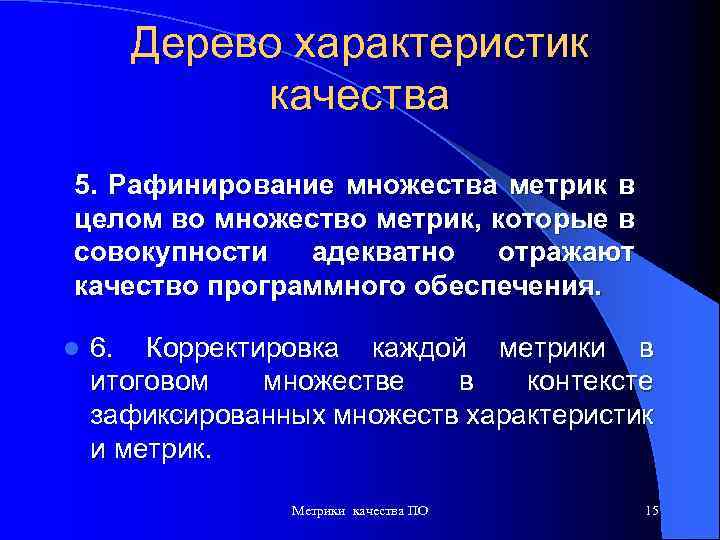 Дерево характеристик качества

5. Рафинирование множества метрик в целом во множество метрик, которые в совокупности адекватно отражают качество программного обеспечения.

6. Корректировка каждой метрики в итоговом множестве в контексте зафиксированных множеств характеристик и метрик.

Метрики качества ПО

15